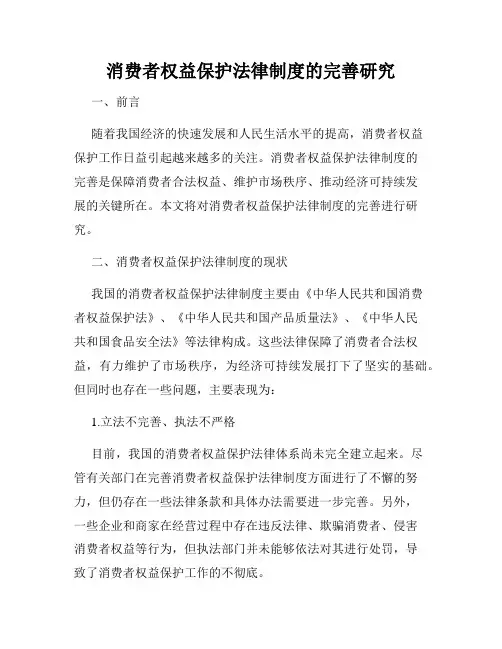 消费者权益保护法律制度的完善研究

一、前言

随着我国经济的快速发展和人民生活水平的提高，消费者权益保护工作日益引起越来越多的关注。消费者权益保护法律制度的完善是保障消费者合法权益、维护市场秩序、推动经济可持续发展的关键所在。本文将对消费者权益保护法律制度的完善进行研究。

二、消费者权益保护法律制度的现状

我国的消费者权益保护法律制度主要由《中华人民共和国消费者权益保护法》、《中华人民共和国产品质量法》、《中华人民共和国食品安全法》等法律构成。这些法律保障了消费者合法权益，有力维护了市场秩序，为经济可持续发展打下了坚实的基础。但同时也存在一些问题，主要表现为：

1.立法不完善、执法不严格

目前，我国的消费者权益保护法律体系尚未完全建立起来。尽管有关部门在完善消费者权益保护法律制度方面进行了不懈的努力，但仍存在一些法律条款和具体办法需要进一步完善。另外，一些企业和商家在经营过程中存在违反法律、欺骗消费者、侵害消费者权益等行为，但执法部门并未能够依法对其进行处罚，导致了消费者权益保护工作的不彻底。